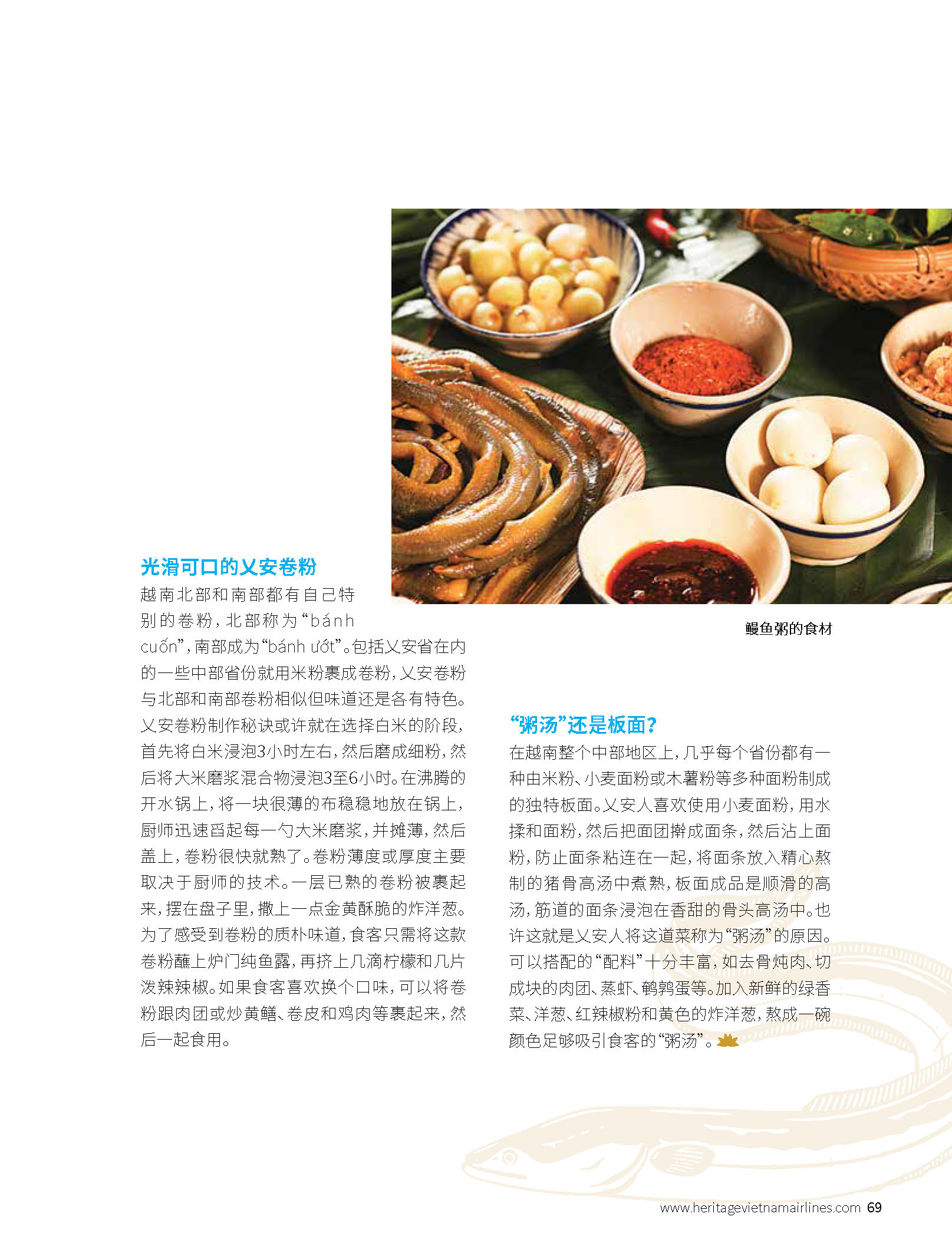 光滑可口的乂安卷粉

越南北部和南部都有自己特别的卷粉，北部称为“bánh cuốn”，南部成为“bánh ướt”。包括乂安省在内的一些中部省份就用米粉裹成卷粉，乂安卷粉与北部和南部卷粉相似但味道还是各有特色。乂安卷粉制作秘诀或许就在选择白米的阶段，首先将白米浸泡3小时左右，然后磨成细粉，然后将大米磨浆混合物浸泡3至6小时。在沸腾的开水锅上，将一块很薄的布稳稳地放在锅上，厨师迅速舀起每一勺大米磨浆，并摊薄，然后盖上，卷粉很快就熟了。卷粉薄度或厚度主要取决于厨师的技术。一层已熟的卷粉被裹起来，摆在盘子里，撒上一点金黄酥脆的炸洋葱。为了感受到卷粉的质朴味道，食客只需将这款卷粉蘸上炉门纯鱼露，再挤上几滴柠檬和几片泼辣辣椒。如果食客喜欢换个口味，可以将卷粉跟肉团或炒黄鳝、卷皮和鸡肉等裹起来，然后一起食用。

鳗鱼粥的食材

“粥汤”还是板面？

在越南整个中部地区上，几乎每个省份都有一种由米粉、小麦面粉或木薯粉等多种面粉制成的独特板面。乂安人喜欢使用小麦面粉，用水揉和面粉，然后把面团擀成面条，然后沾上面粉，防止面条粘连在一起，将面条放入精心熬制的猪骨高汤中煮熟，板面成品是顺滑的高汤，筋道的面条浸泡在香甜的骨头高汤中。也许这就是乂安人将这道菜称为“粥汤”的原因。可以搭配的“配料”十分丰富，如去骨炖肉、切成块的肉团、蒸虾、鹌鹑蛋等。加入新鲜的绿香菜、洋葱、红辣椒粉和黄色的炸洋葱，熬成一碗颜色足够吸引食客的“粥汤”。

www.heritagevietnamairlines.com 69